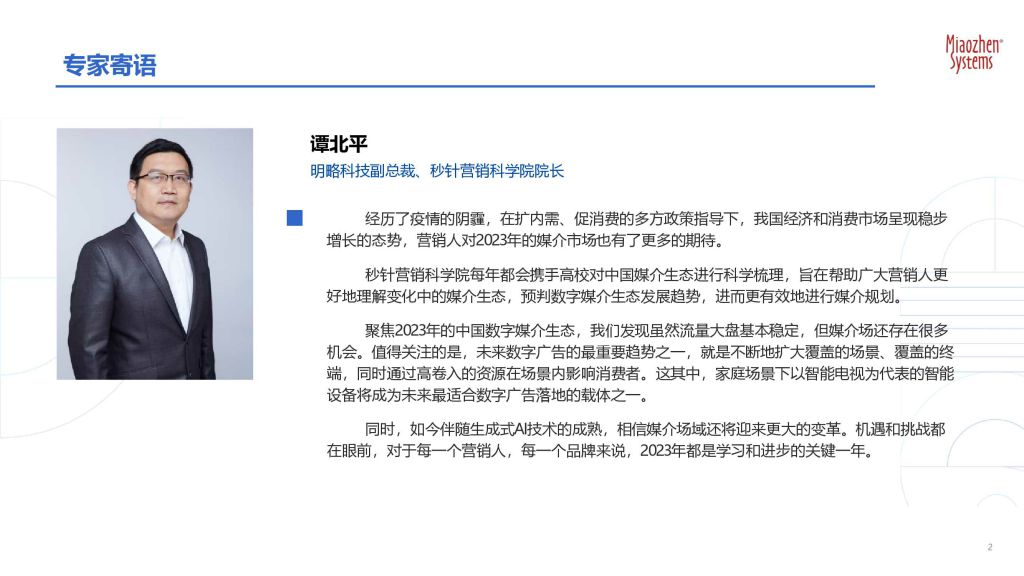 专家寄语

Miaozhen Systems

谭北平

明略科技副总裁、秒针营销科学院院长

经历了疫情的阴霾，在扩内需、促消费的多方政策指导下，我国经济和消费市场呈现稳步增长的态势，营销人对2023年的媒介市场也有了更多的期待。

秒针营销科学院每年都会携手高校对中国媒介生态进行科学梳理，旨在帮助广大营销人更好地理解变化中的媒介生态，预判数字媒介生态发展趋势，进而更有效地进行媒介规划。

聚焦2023年的中国数字媒介生态，我们发现虽然流量大盘基本稳定，但媒介场还存在很多机会。值得关注的是，未来数字广告的最重要趋势之一，就是不断地扩大覆盖的场景、覆盖的终端，同时通过高卷入的资源在场景内影响消费者。这其中，家庭场景下以智能电视为代表的智能设备将成为未来最适合数字广告落地的载体之一。

同时，如今伴随生成式AI技术的成熟，相信媒介场域还将迎来更大的变革。机遇和挑战都在眼前，对于每一个营销人，每一个品牌来说，2023年都是学习和进步的关键一年。

2